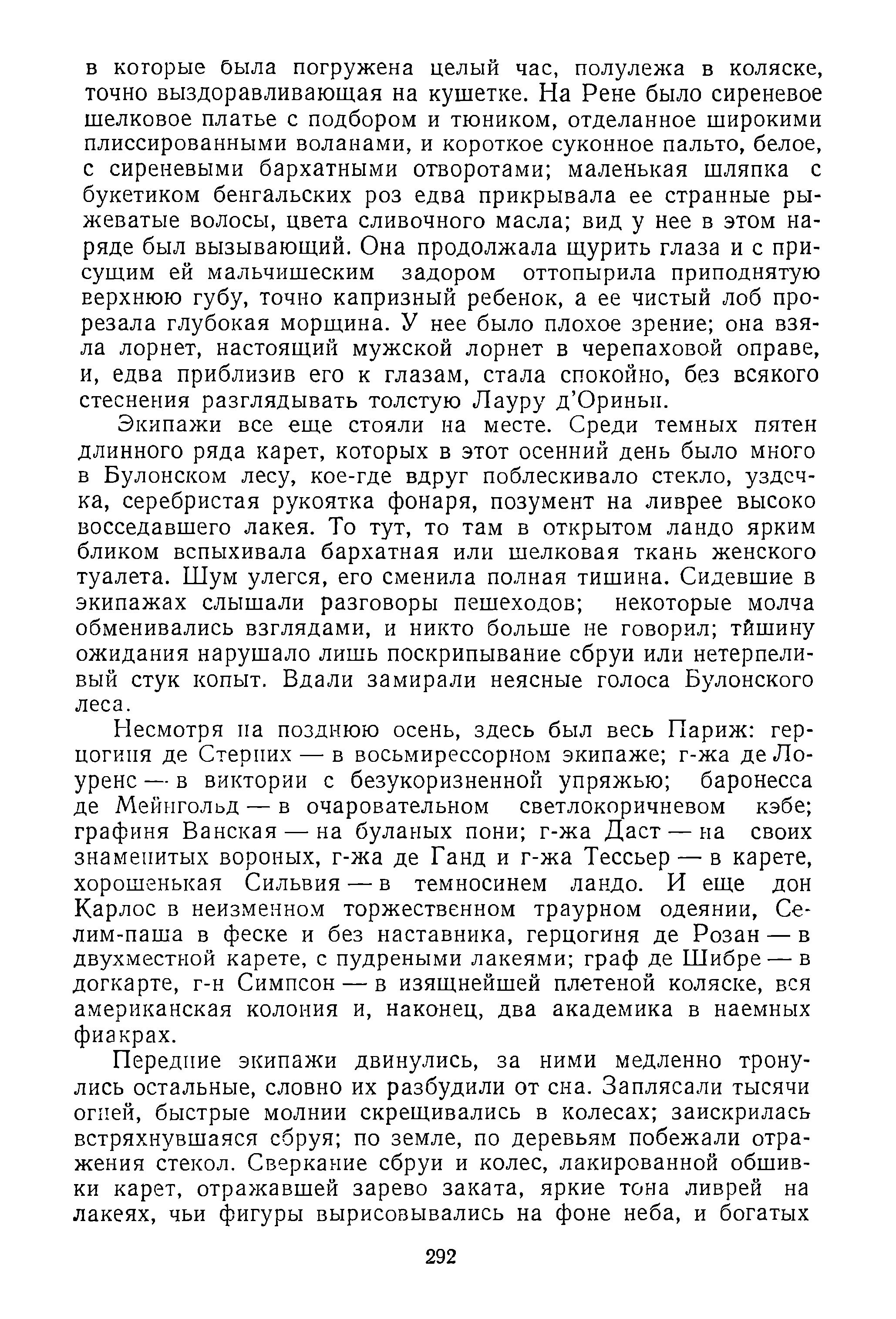 в которые была погружена целый час, полулежа в коляске, точно выздоравливающая на кушетке. На Рене было сиреневое шелковое платье с подбором и тюником, отделанное широкими плиссированными воланами, и короткое суконное пальто, белое, с сиреневыми бархатными отворотами; маленькая шляпка с букетиком бенгальских роз едва прикрывала ее странные рыжеватые волосы, цвета сливочного масла; вид у нее в этом наряде был вызывающий. Она продолжала щурить глаза и с присущим ей мальчишеским задором оттопырила приподнятую верхнюю губу, точно капризный ребенок, а ее чистый лоб прорезала глубокая морщина. У нее было плохое зрение; она взяла лорнет, настоящий мужской лорнет в черепаховой оправе, и, едва приблизив его к глазам, стала спокойно, без всякого стеснения разглядывать толстую Лауру д'Ориньи.

Экипажи все еще стояли на месте. Среди темных пятен длинного ряда карет, которых в этот осенний день было много в Булонском лесу, кое-где вдруг поблескивало стекло, уздечка, серебристая рукоятка фонаря, позумент на ливрее высоко восседавшего лакея. То тут, то там в открытом ландо ярким бликом вспыхивала бархатная или шелковая ткань женского туалета. Шум улегся, его сменила полная тишина. Сидевшие в экипажах слышали разговоры пешеходов; некоторые молча обменивались взглядами, и никто больше не говорил; тишину ожидания нарушало лишь поскрипывание сбруи или нетерпеливый стук копыт. Вдали замирали неясные голоса Булонского леса.

Несмотря на позднюю осень, здесь был весь Париж: герцогиня де Стерних — в восьмирессорном экипаже; г-жа де Лоуренс — в виктории с безукоризненной упряжью; баронесса де Мейнгольд — в очаровательном светлокоричневом кэбе; графиня Ванская — на буланых пони; г-жа Даст — на своих знаменитых вороных, г-жа де Ганд и г-жа Тессьер — в карете, хорошенькая Сильвия — в темносинем ландо. И еще дон Карлос в неизменном торжественном траурном одеянии, Селим-паша в феске и без наставника, герцогиня де Розан — в двухместной карете, с пудреными лакеями; граф де Шибре — в догкарте, г-н Симпсон — в изящнейшей плетеной коляске, вся американская колония и, наконец, два академика в наемных фиакрах.

Передние экипажи двинулись, за ними медленно тронулись остальные, словно их разбудили от сна. Заплясали тысячи огней, быстрые молнии скрещивались в колесах; заискрилась встряхнувшаяся сбруя; по земле, по деревьям побежали отражения стекол. Сверкание сбруи и колес, лакированной обшивки карет, отражавшей зарево заката, яркие тона ливрей на лакеях, чьи фигуры вырисовывались на фоне неба, и богатых

292